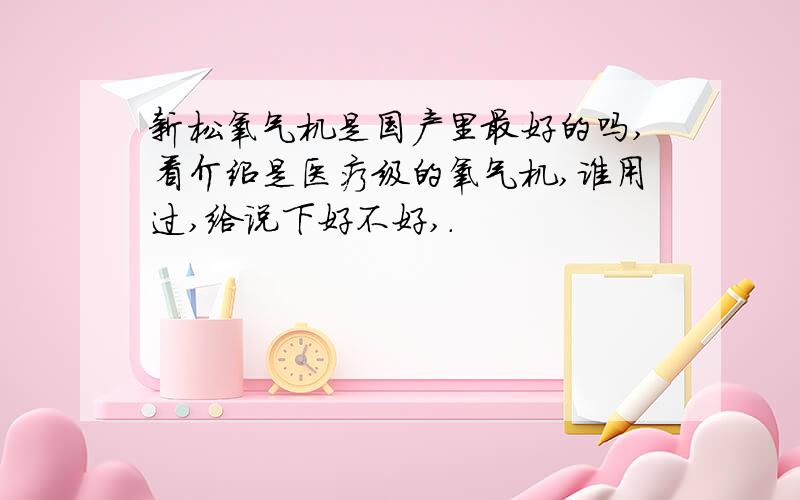 新松氧气机是国产里最好的吗,看介绍是医疗级的氧气机,谁用过,给说下好不好,.